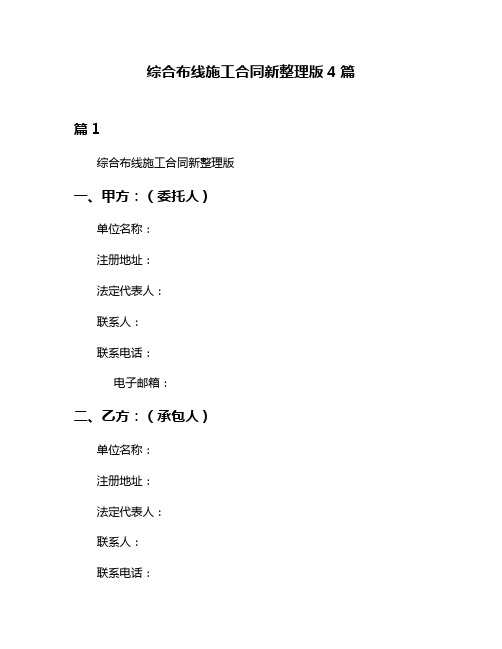 综合布线施工合同新整理版 4 篇

篇 1

综合布线施工合同新整理版

一、甲方：（委托人）

单位名称：

注册地址：

法定代表人：

联系人：

联系电话：

电子邮箱：

二、乙方：（承包人）

单位名称：

注册地址：

法定代表人：

联系人：

联系电话：